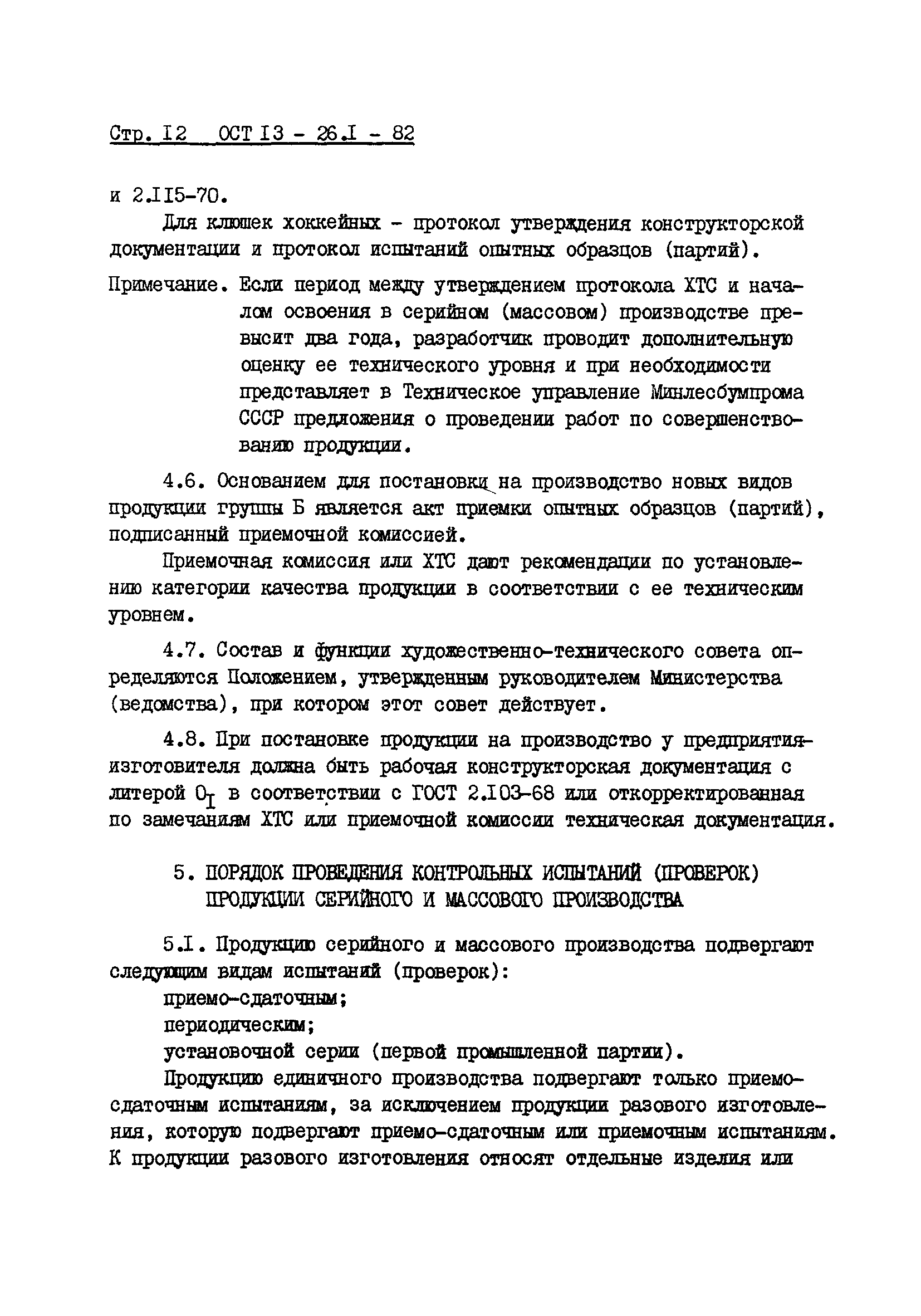 Стр. I2 ОСТ I3 - 26.I - 82

и 2.II5-70.

Для клюшек хоккейных - протокол утверждения конструкторской документации и протокол испытаний опытных образцов (партий).

Примечание. Если период между утверждением протокола ХТС и началом освоения в серийном (массовом) производстве превысит два года, разработчик проводит дополнительную оценку ее технического уровня и при необходимости представляет в Техническое управление Минлесбумпрома СССР предложения о проведении работ по совершенствованию продукции.

4.6. Основанием для постановки на производство новых видов продукции группы Б является акт приемки опытных образцов (партий), подписанный приемочной комиссией.

Приемочная комиссия или ХТС дают рекомендации по установлению категории качества продукции в соответствии с ее техническим уровнем.

4.7. Состав и функции художественно-технического совета определяются Положением, утвержденным руководителем Министерства (ведомства), при котором этот совет действует.

4.8. При постановке продукции на производство у предприятия-изготовителя должна быть рабочая конструкторская документация с литерой $О_I$ в соответствии с ГОСТ 2.I03-68 или откорректированная по замечаниям ХТС или приемочной комиссии техническая документация.

5. ПОРЯДОК ПРОВЕДЕНИЯ КОНТРОЛЬНЫХ ИСПЫТАНИЙ (ПРОВЕРОК) ПРОДУКЦИИ СЕРИЙНОГО И МАССОВОГО ПРОИЗВОДСТВА

5.I. Продукцию серийного и массового производства подвергают следующим видам испытаний (проверок):

приемо-сдаточным;

периодическим;

установочной серии (первой промышленной партии).

Продукцию единичного производства подвергают только приемо-сдаточным испытаниям, за исключением продукции разового изготовления, которую подвергают приемо-сдаточным или приемочным испытаниям. К продукции разового изготовления относят отдельные изделия или